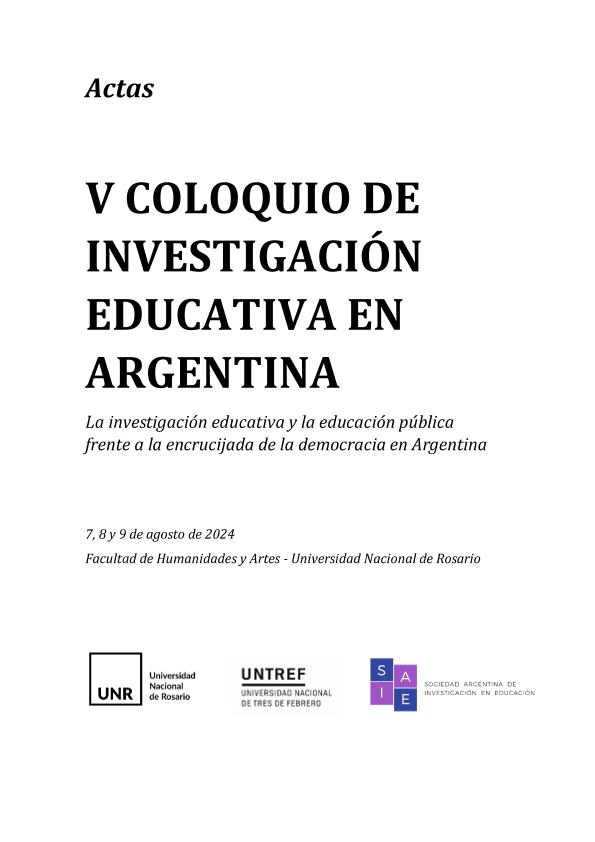 Actas

V COLOQUIO DE INVESTIGACIÓN EDUCATIVA EN ARGENTINA

La investigación educativa y la educación pública frente a la encrucijada de la democracia en Argentina

7, 8 y 9 de agosto de 2024

Facultad de Humanidades y Artes - Universidad Nacional de Rosario

UNR Universidad Nacional de Rosario

UNTREF UNIVERSIDAD NACIONAL DE TRES DE FEBRERO

S A I E SOCIEDAD ARGENTINA DE INVESTIGACIÓN EN EDUCACIÓN